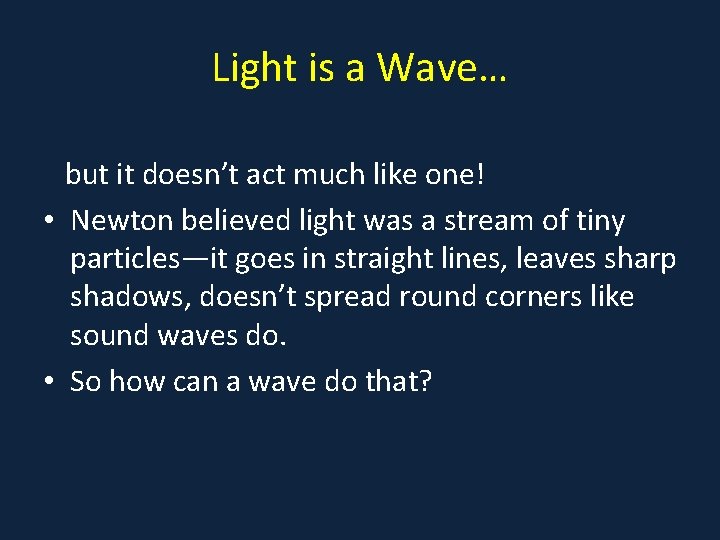 Light is a Wave…

but it doesn’t act much like one!

• Newton believed light was a stream of tiny particles—it goes in straight lines, leaves sharp shadows, doesn’t spread round corners like sound waves do.

• So how can a wave do that?